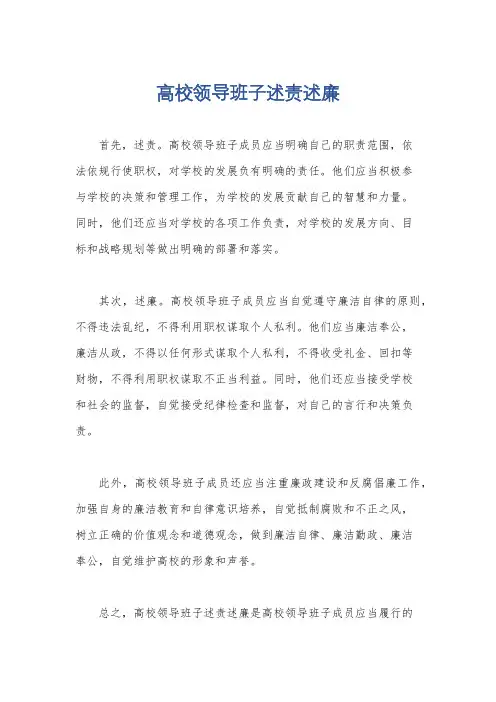 高校领导班子述责述廉

首先，述责。高校领导班子成员应当明确自己的职责范围，依法依规行使职权，对学校的发展负有明确的责任。他们应当积极参与学校的决策和管理工作，为学校的发展贡献自己的智慧和力量。同时，他们还应当对学校的各项工作负责，对学校的发展方向、目标和战略规划等做出明确的部署和落实。

其次，述廉。高校领导班子成员应当自觉遵守廉洁自律的原则，不得违法乱纪，不得利用职权谋取个人私利。他们应当廉洁奉公，廉洁从政，不得以任何形式谋取个人私利，不得收受礼金、回扣等财物，不得利用职权谋取不正当利益。同时，他们还应当接受学校和社会的监督，自觉接受纪律检查和监督，对自己的言行和决策负责。

此外，高校领导班子成员还应当注重廉政建设和反腐倡廉工作，加强自身的廉洁教育和自律意识培养，自觉抵制腐败和不正之风，树立正确的价值观念和道德观念，做到廉洁自律、廉洁勤政、廉洁奉公，自觉维护高校的形象和声誉。

总之，高校领导班子述责述廉是高校领导班子成员应当履行的